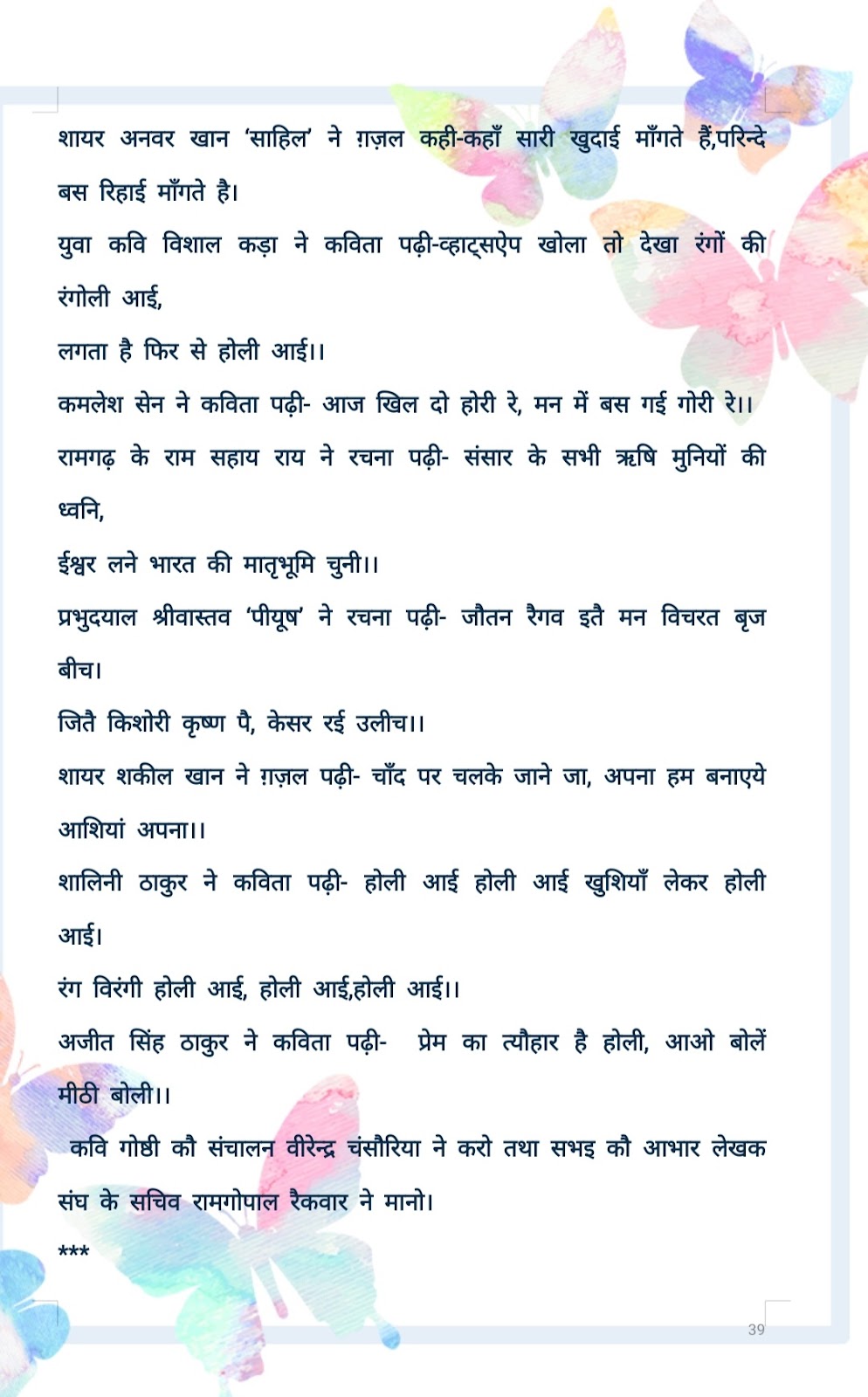 शायर अनवर खान 'साहिल' ने ग़ज़ल कही-कहाँ सारी खुदाई माँगते हैं,परिन्दे बस रिहाई माँगते है।

युवा कवि विशाल कड़ा ने कविता पढ़ी-व्हाट्सऐप खोला तो देखा रंगों की रंगोली आई,

लगता है फिर से होली आई।।

कमलेश सेन ने कविता पढ़ी- आज खिल दो होरी रे, मन में बस गई गोरी रे।।

रामगढ़ के राम सहाय राय ने रचना पढ़ी- संसार के सभी ऋषि मुनियों की ध्वनि,

ईश्वर लने भारत की मातृभूमि चुनी।।

प्रभुदयाल श्रीवास्तव 'पीयूष' ने रचना पढ़ी- जौतन रैगव इतै मन विचरत बृज बीच।

जितै किशोरी कृष्ण पै, केसर रई उलीच।।

शायर शकील खान ने ग़ज़ल पढ़ी- चाँद पर चलके जाने जा, अपना हम बनाएये आशियां अपना।।

शालिनी ठाकुर ने कविता पढ़ी- होली आई होली आई खुशियाँ लेकर होली आई।

रंग विरंगी होली आई, होली आई,होली आई।।

अजीत सिंह ठाकुर ने कविता पढ़ी- प्रेम का त्यौहार है होली, आओ बोलें मीठी बोली।।

कवि गोष्ठी कौ संचालन वीरेन्द्र चंसौरिया ने करो तथा सभइ कौ आभार लेखक संघ के सचिव रामगोपाल रैकवार ने मानो।

***

39